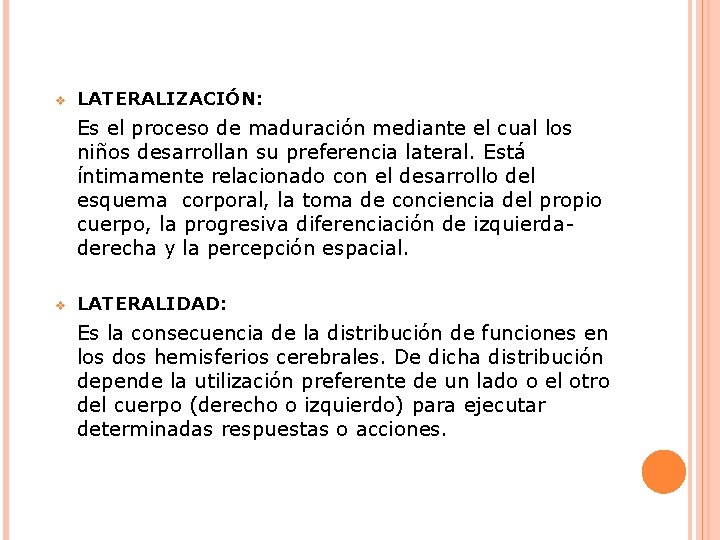 LATERALIZACIÓN:

Es el proceso de maduración mediante el cual los niños desarrollan su preferencia lateral. Está íntimamente relacionado con el desarrollo del esquema corporal, la toma de conciencia del propio cuerpo, la progresiva diferenciación de izquierda-derecha y la percepción espacial.

LATERALIDAD:

Es la consecuencia de la distribución de funciones en los dos hemisferios cerebrales. De dicha distribución depende la utilización preferente de un lado o el otro del cuerpo (derecho o izquierdo) para ejecutar determinadas respuestas o acciones.